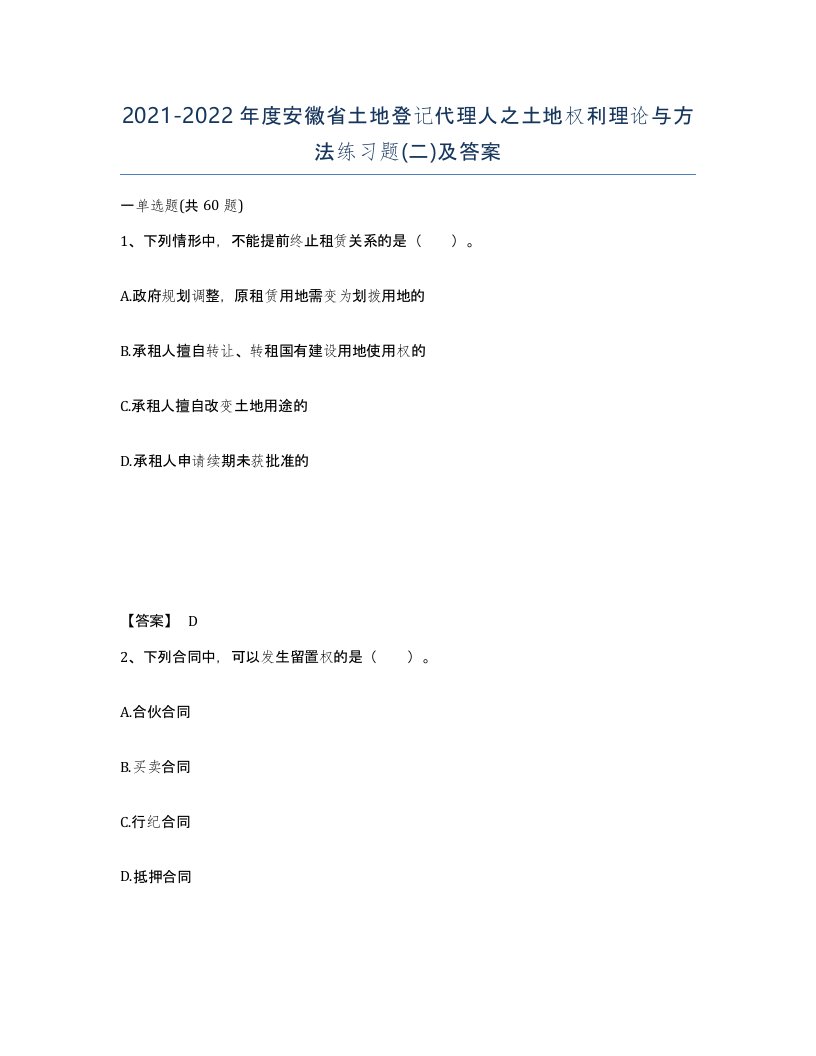 2021-2022年度安徽省土地登记代理人之土地权利理论与方法练习题(二)及答案

一单选题(共 60 题)

1、下列情形中，不能提前终止租赁关系的是（　）。

A.政府规划调整，原租赁用地需变为划拨用地的

B.承租人擅自转让、转租国有建设用地使用权的

C.承租人擅自改变土地用途的

D.承租人申请续期未获批准的

【答案】 D

2、下列合同中，可以发生留置权的是（　）。

A.合伙合同

B.买卖合同

C.行纪合同

D.抵押合同